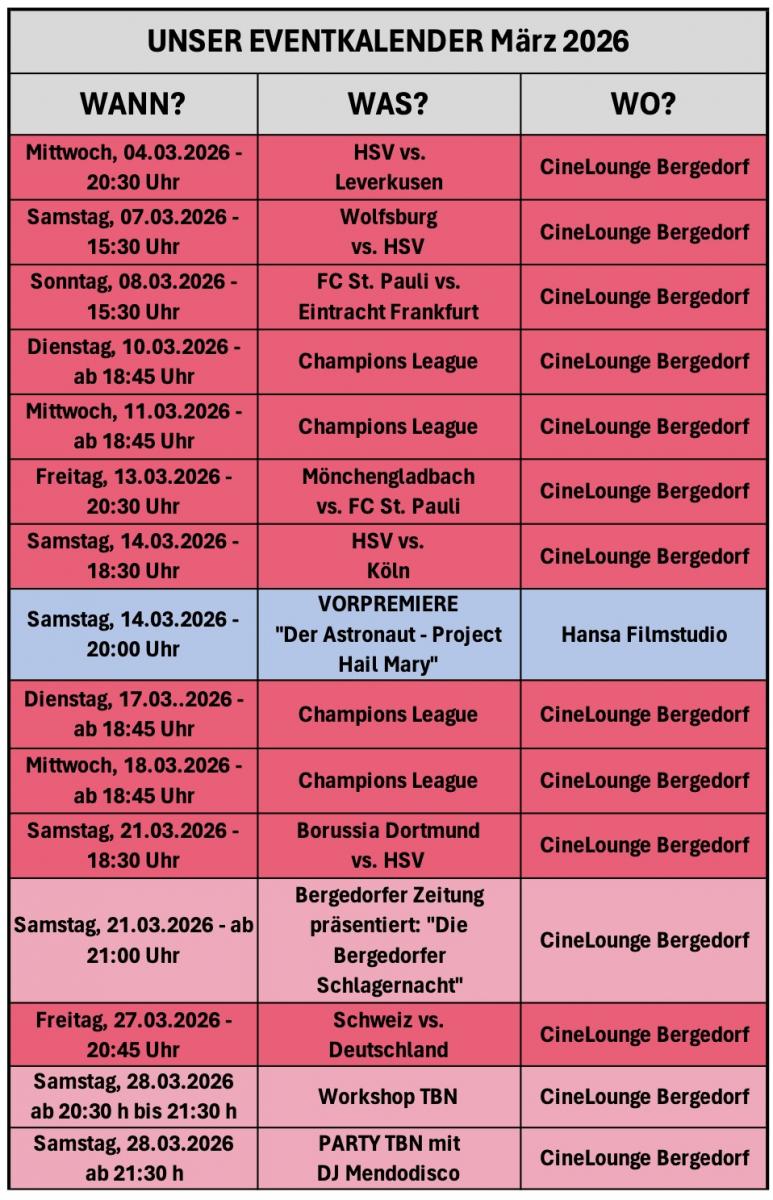 UNSER EVENTKALENDER März 2026

| WANN? | WAS? | WO? |
|---|---|---|
| Mittwoch, 04.03.2026 - 20:30 Uhr | HSV vs. Leverkusen | CineLounge Bergedorf |
| Samstag, 07.03.2026 - 15:30 Uhr | Wolfsburg vs. HSV | CineLounge Bergedorf |
| Sonntag, 08.03.2026 - 15:30 Uhr | FC St. Pauli vs. Eintracht Frankfurt | CineLounge Bergedorf |
| Dienstag, 10.03.2026 - ab 18:45 Uhr | Champions League | CineLounge Bergedorf |
| Mittwoch, 11.03.2026 - ab 18:45 Uhr | Champions League | CineLounge Bergedorf |
| Freitag, 13.03.2026 - 20:30 Uhr | Mönchengladbach vs. FC St. Pauli | CineLounge Bergedorf |
| Samstag, 14.03.2026 - 18:30 Uhr | HSV vs. Köln | CineLounge Bergedorf |
| Samstag, 14.03.2026 - 20:00 Uhr | VORPREMIERE "Der Astronaut - Project Hail Mary" | Hansa Filmstudio |
| Dienstag, 17.03..2026 - ab 18:45 Uhr | Champions League | CineLounge Bergedorf |
| Mittwoch, 18.03.2026 - ab 18:45 Uhr | Champions League | CineLounge Bergedorf |
| Samstag, 21.03.2026 - 18:30 Uhr | Borussia Dortmund vs. HSV | CineLounge Bergedorf |
| Samstag, 21.03.2026 - ab 21:00 Uhr | Bergedorfer Zeitung präsentiert: "Die Bergedorfer Schlagernacht" | CineLounge Bergedorf |
| Freitag, 27.03.2026 - 20:45 Uhr | Schweiz vs. Deutschland | CineLounge Bergedorf |
| Samstag, 28.03.2026 ab 20:30 h bis 21:30 h | Workshop TBN | CineLounge Bergedorf |
| Samstag, 28.03.2026 ab 21:30 h | PARTY TBN mit DJ Mendodisco | CineLounge Bergedorf |